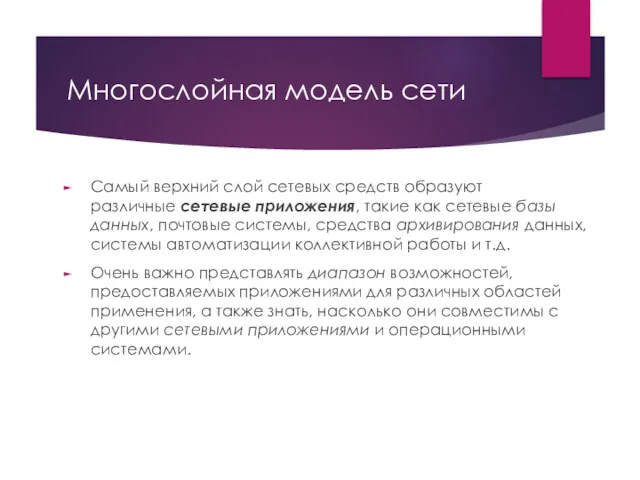 Многослойная модель сети

Самый верхний слой сетевых средств образуют различные сетевые приложения, такие как сетевые базы данных, почтовые системы, средства архивирования данных, системы автоматизации коллективной работы и т.д.

Очень важно представлять диапазон возможностей, предоставляемых приложениями для различных областей применения, а также знать, насколько они совместимы с другими сетевыми приложениями и операционными системами.